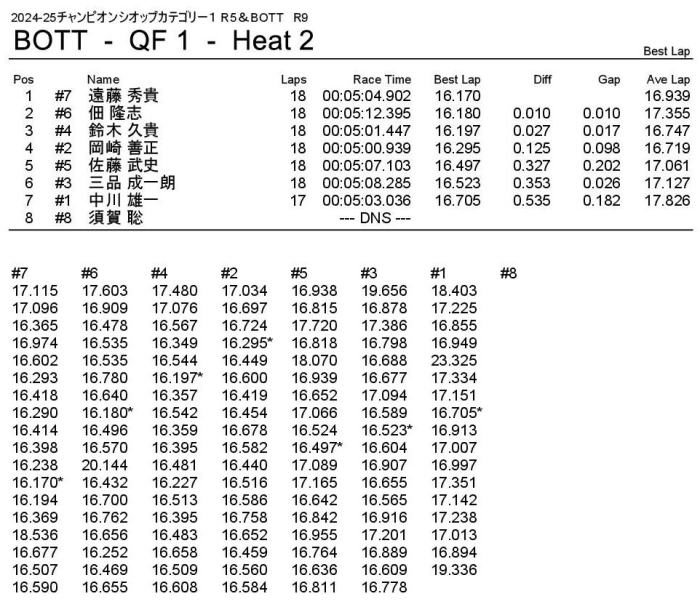 2024-25チャンピオンシオップカテゴリー1 R5＆BOTT R9

BOTT - QF 1 - Heat 2

Best Lap

| Pos | | Name | Laps | Race Time | Best Lap | Diff | Gap | Ave Lap |
|---|---|---|---|---|---|---|---|---|
| 1 | #7 | 遠藤 秀貴 | 18 | 00:05:04.902 | 16.170 | | | 16.939 |
| 2 | #6 | 佃 隆志 | 18 | 00:05:12.395 | 16.180 | 0.010 | 0.010 | 17.355 |
| 3 | #4 | 鈴木 久貴 | 18 | 00:05:01.447 | 16.197 | 0.027 | 0.017 | 16.747 |
| 4 | #2 | 岡崎 善正 | 18 | 00:05:00.939 | 16.295 | 0.125 | 0.098 | 16.719 |
| 5 | #5 | 佐藤 武史 | 18 | 00:05:07.103 | 16.497 | 0.327 | 0.202 | 17.061 |
| 6 | #3 | 三品 成一朗 | 18 | 00:05:08.285 | 16.523 | 0.353 | 0.026 | 17.127 |
| 7 | #1 | 中川 雄一 | 17 | 00:05:03.036 | 16.705 | 0.535 | 0.182 | 17.826 |
| 8 | #8 | 須賀 聡 | | --- DNS --- | | | | |

| #7 | #6 | #4 | #2 | #5 | #3 | #1 | #8 |
|---|---|---|---|---|---|---|---|
| 17.115 | 17.603 | 17.480 | 17.034 | 16.938 | 19.656 | 18.403 | |
| 17.096 | 16.909 | 17.076 | 16.697 | 16.815 | 16.878 | 17.225 | |
| 16.365 | 16.478 | 16.567 | 16.724 | 17.720 | 17.386 | 16.855 | |
| 16.974 | 16.535 | 16.349 | 16.295* | 16.818 | 16.798 | 16.949 | |
| 16.602 | 16.535 | 16.544 | 16.449 | 18.070 | 16.688 | 23.325 | |
| 16.293 | 16.780 | 16.197* | 16.600 | 16.939 | 16.677 | 17.334 | |
| 16.418 | 16.640 | 16.357 | 16.419 | 16.652 | 17.094 | 17.151 | |
| 16.290 | 16.180* | 16.542 | 16.454 | 17.066 | 16.589 | 16.705* | |
| 16.414 | 16.496 | 16.359 | 16.678 | 16.524 | 16.523* | 16.913 | |
| 16.398 | 16.570 | 16.395 | 16.582 | 16.497* | 16.604 | 17.007 | |
| 16.238 | 20.144 | 16.481 | 16.440 | 17.089 | 16.907 | 16.997 | |
| 16.170* | 16.432 | 16.227 | 16.516 | 17.165 | 16.655 | 17.351 | |
| 16.194 | 16.700 | 16.513 | 16.586 | 16.642 | 16.565 | 17.142 | |
| 16.369 | 16.762 | 16.395 | 16.758 | 16.842 | 16.916 | 17.238 | |
| 18.536 | 16.656 | 16.483 | 16.652 | 16.955 | 17.201 | 17.013 | |
| 16.677 | 16.252 | 16.658 | 16.459 | 16.764 | 16.889 | 16.894 | |
| 16.507 | 16.469 | 16.509 | 16.560 | 16.636 | 16.609 | 19.336 | |
| 16.590 | 16.655 | 16.608 | 16.584 | 16.811 | 16.778 | | |